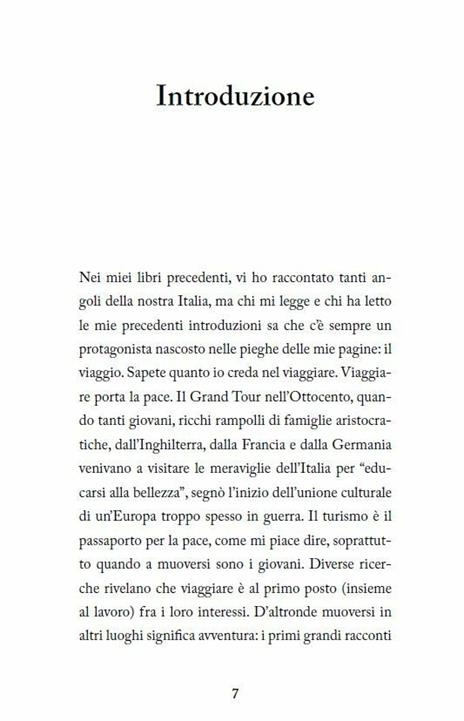 Introduzione

Nei miei libri precedenti, vi ho raccontato tanti angoli della nostra Italia, ma chi mi legge e chi ha letto le mie precedenti introduzioni sa che c'è sempre un protagonista nascosto nelle pieghe delle mie pagine: il viaggio. Sapete quanto io creda nel viaggiare. Viaggiare porta la pace. Il Grand Tour nell'Ottocento, quando tanti giovani, ricchi rampolli di famiglie aristocratiche, dall'Inghilterra, dalla Francia e dalla Germania venivano a visitare le meraviglie dell'Italia per "educarsi alla bellezza", segnò l'inizio dell'unione culturale di un'Europa troppo spesso in guerra. Il turismo è il passaporto per la pace, come mi piace dire, soprattutto quando a muoversi sono i giovani. Diverse ricerche rivelano che viaggiare è al primo posto (insieme al lavoro) fra i loro interessi. D'altronde muoversi in altri luoghi significa avventura: i primi grandi racconti

7